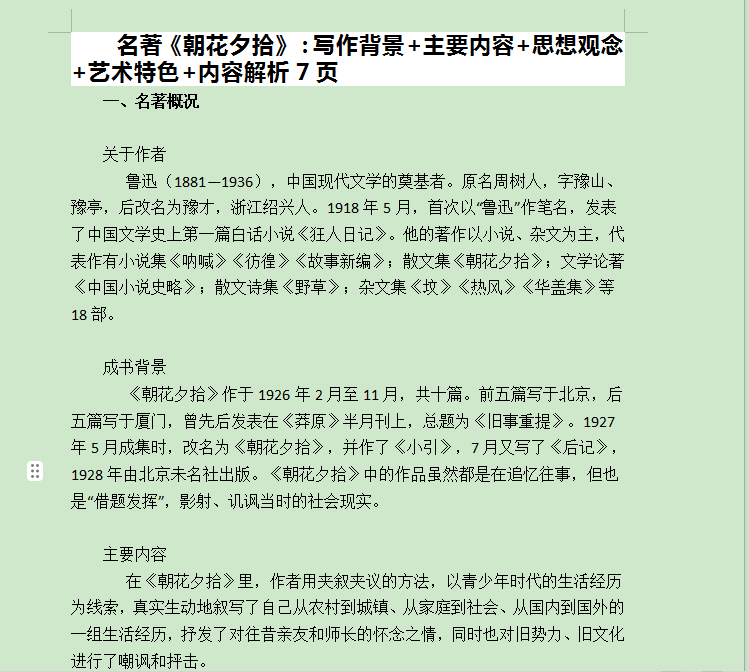 名著《朝花夕拾》：写作背景+主要内容+思想观念+艺术特色+内容解析 7 页

一、名著概况

关于作者

鲁迅（1881—1936），中国现代文学的奠基者。原名周树人，字豫山、豫亭，后改名为豫才，浙江绍兴人。1918 年 5 月，首次以“鲁迅”作笔名，发表了中国文学史上第一篇白话小说《狂人日记》。他的著作以小说、杂文为主，代表作有小说集《呐喊》《彷徨》《故事新编》；散文集《朝花夕拾》；文学论著《中国小说史略》；散文诗集《野草》；杂文集《坟》《热风》《华盖集》等 18 部。

成书背景

《朝花夕拾》作于 1926 年 2 月至 11 月，共十篇。前五篇写于北京，后五篇写于厦门，曾先后发表在《莽原》半月刊上，总题为《旧事重提》。1927 年 5 月成集时，改名为《朝花夕拾》，并作了《小引》，7 月又写了《后记》，1928 年由北京未名社出版。《朝花夕拾》中的作品虽然都是在追忆往事，但也是“借题发挥”，影射、讥讽当时的社会现实。

主要内容

在《朝花夕拾》里，作者用夹叙夹议的方法，以青少年时代的生活经历为线索，真实生动地叙写了自己从农村到城镇、从家庭到社会、从国内到国外的一组生活经历，抒发了对往昔亲友和师长的怀念之情，同时也对旧势力、旧文化进行了嘲讽和抨击。